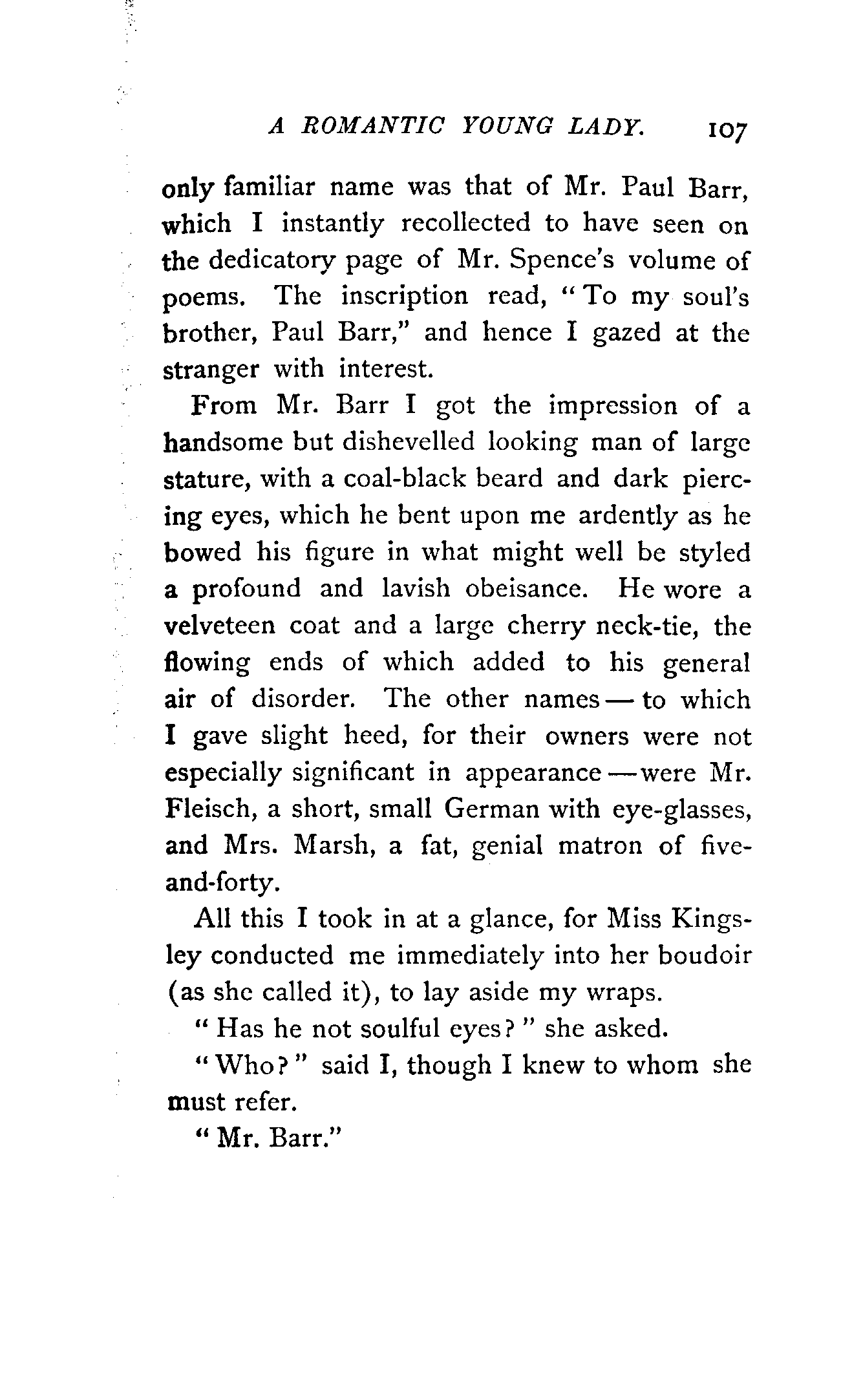 A ROMANTIC YOUNG LADY. 107

only familiar name was that of Mr. Paul Barr, which I instantly recollected to have seen on the dedicatory page of Mr. Spence's volume of poems. The inscription read, "To my soul's brother, Paul Barr," and hence I gazed at the stranger with interest.

From Mr. Barr I got the impression of a handsome but dishevelled looking man of large stature, with a coal-black beard and dark piercing eyes, which he bent upon me ardently as he bowed his figure in what might well be styled a profound and lavish obeisance. He wore a velveteen coat and a large cherry neck-tie, the flowing ends of which added to his general air of disorder. The other names — to which I gave slight heed, for their owners were not especially significant in appearance — were Mr. Fleisch, a short, small German with eye-glasses, and Mrs. Marsh, a fat, genial matron of five-and-forty.

All this I took in at a glance, for Miss Kingsley conducted me immediately into her boudoir (as she called it), to lay aside my wraps.

"Has he not soulful eyes?" she asked.

"Who?" said I, though I knew to whom she must refer.

"Mr. Barr."